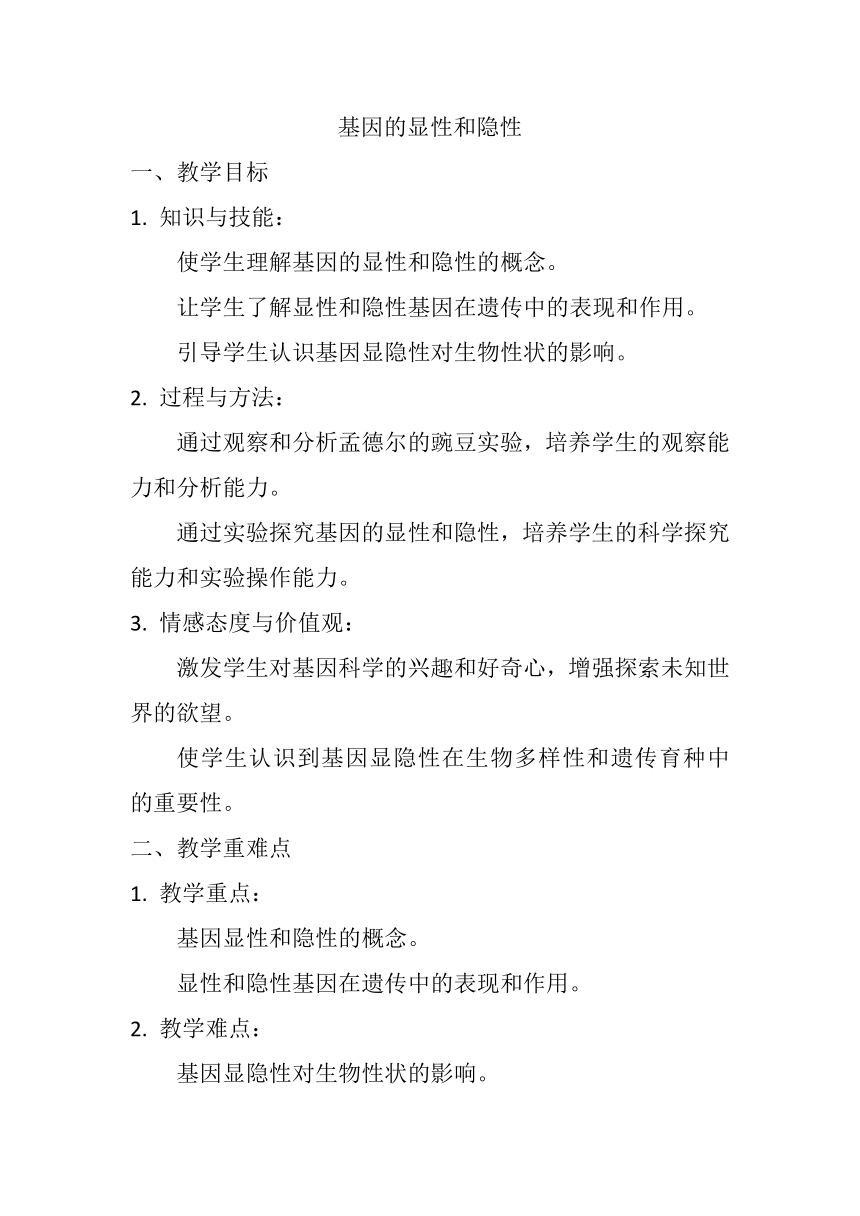 基因的显性和隐性

一、教学目标

1. 知识与技能：

使学生理解基因的显性和隐性的概念。

让学生了解显性和隐性基因在遗传中的表现和作用。

引导学生认识基因显隐性对生物性状的影响。

2. 过程与方法：

通过观察和分析孟德尔的豌豆实验，培养学生的观察能力和分析能力。

通过实验探究基因的显性和隐性，培养学生的科学探究能力和实验操作能力。

3. 情感态度与价值观：

激发学生对基因科学的兴趣和好奇心，增强探索未知世界的欲望。

使学生认识到基因显隐性在生物多样性和遗传育种中的重要性。

二、教学重难点

1. 教学重点：

基因显性和隐性的概念。

显性和隐性基因在遗传中的表现和作用。

2. 教学难点：

基因显隐性对生物性状的影响。